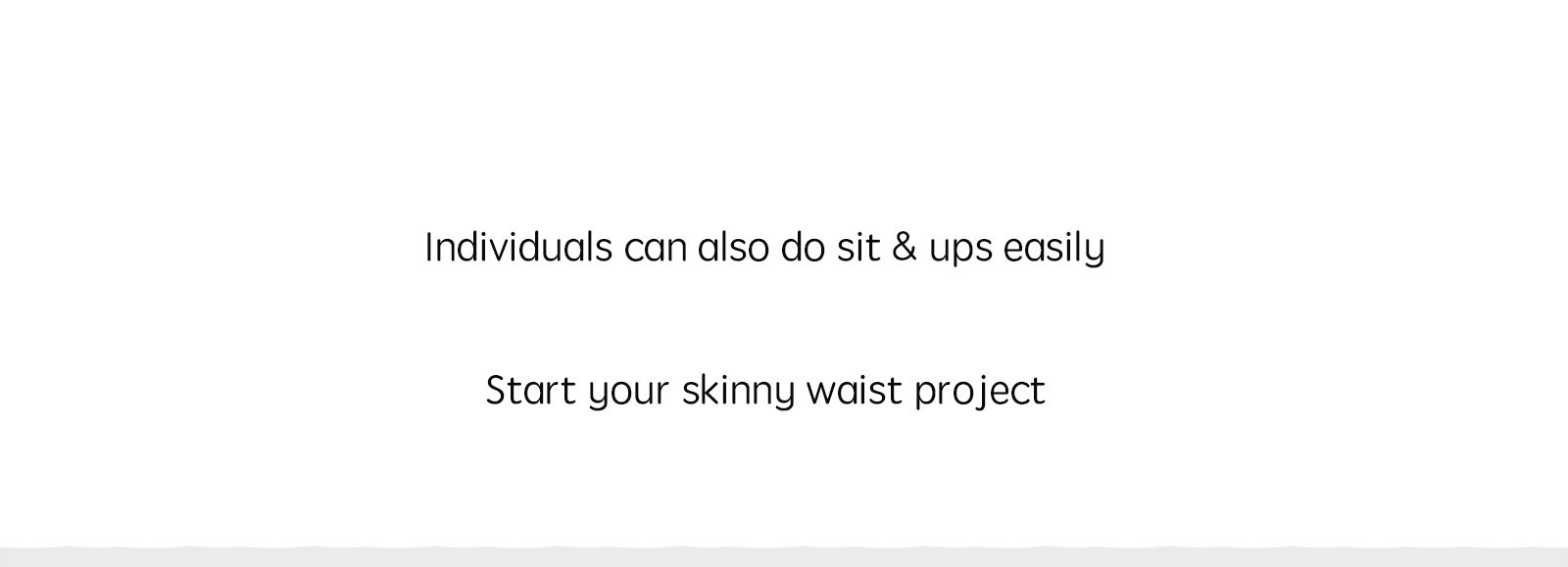 Individuals can also do sit & ups easily

Start your skinny waist project